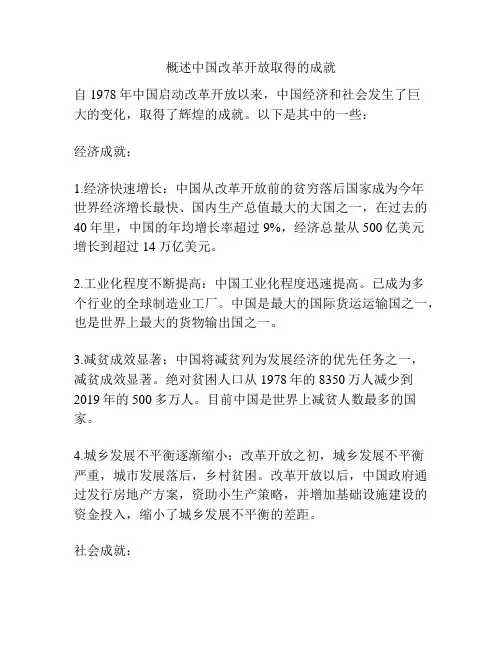 概述中国改革开放取得的成就

自 1978 年中国启动改革开放以来，中国经济和社会发生了巨大的变化，取得了辉煌的成就。以下是其中的一些：

经济成就：

1.经济快速增长：中国从改革开放前的贫穷落后国家成为今年世界经济增长最快、国内生产总值最大的大国之一，在过去的 40 年里，中国的年均增长率超过 9%，经济总量从 500 亿美元增长到超过 14 万亿美元。

2.工业化程度不断提高：中国工业化程度迅速提高。已成为多个行业的全球制造业工厂。中国是最大的国际货运运输国之一，也是世界上最大的货物输出国之一。

3.减贫成效显著：中国将减贫列为发展经济的优先任务之一，减贫成效显著。绝对贫困人口从 1978 年的 8350 万人减少到 2019 年的 500 多万人。目前中国是世界上减贫人数最多的国家。

4.城乡发展不平衡逐渐缩小：改革开放之初，城乡发展不平衡严重，城市发展落后，乡村贫困。改革开放以后，中国政府通过发行房地产方案，资助小生产策略，并增加基础设施建设的资金投入，缩小了城乡发展不平衡的差距。

社会成就：